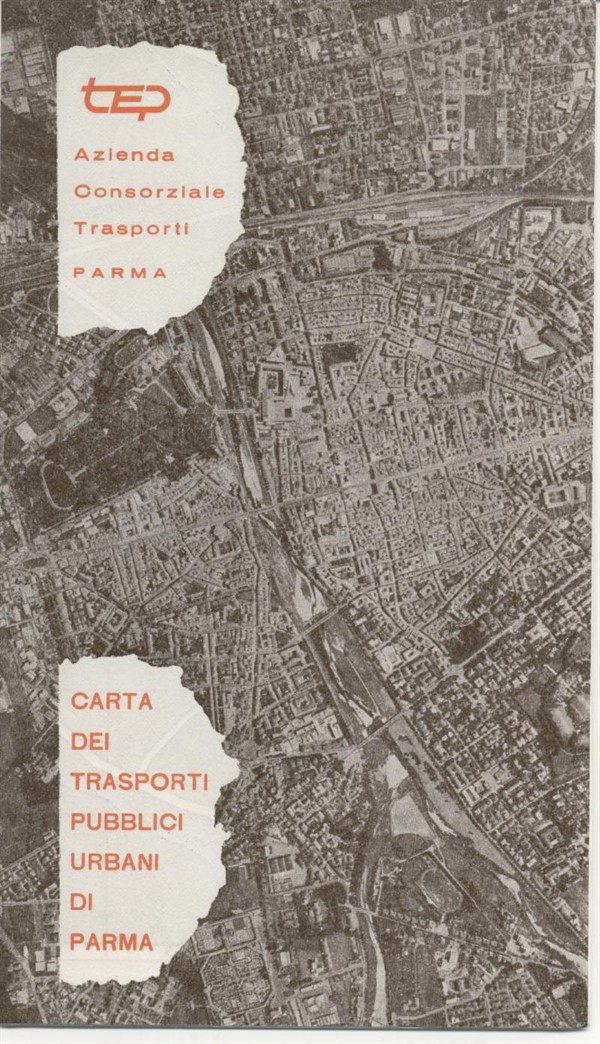 tep

Azienda Consorziale Trasporti PARMA

CARTA DEI TRASPORTI PUBBLICI URBANI DI PARMA